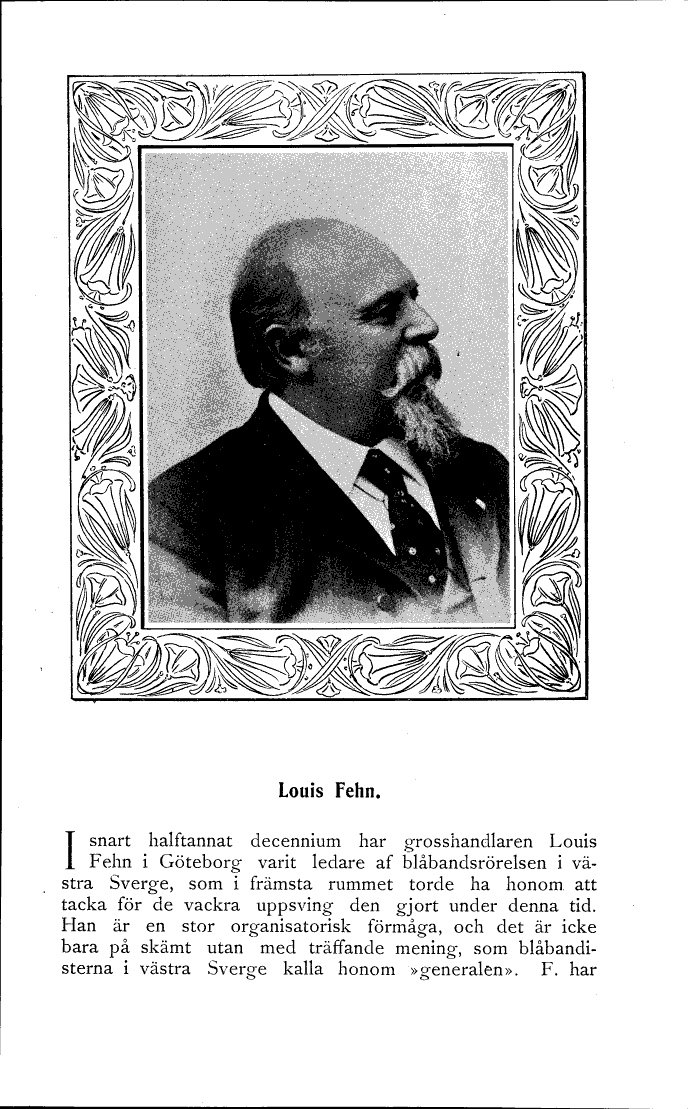 Louis Fehn.

I snart halftannat decennium har grosshandlaren Louis Fehn i Göteborg varit ledare af blåbandsrörelsen i västra Sverge, som i främsta rummet torde ha honom att tacka för de vackra uppsving den gjort under denna tid. Han är en stor organisatorisk förmåga, och det är icke bara på skämt utan med träffande mening, som blåbandisterna i västra Sverge kalla honom »generalen». F. har